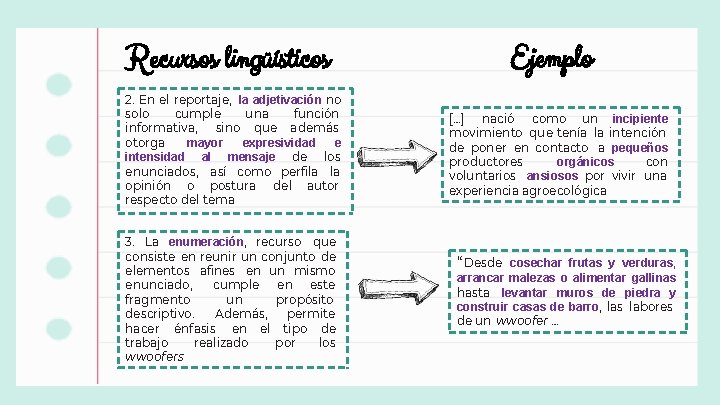 Recursos lingüísticos

Ejemplo

2. En el reportaje, la adjetivación no solo cumple una función informativa, sino que además otorga mayor expresividad e intensidad al mensaje de los enunciados, así como perfila la opinión o postura del autor respecto del tema

[...] nació como un incipiente movimiento que tenía la intención de poner en contacto a pequeños productores orgánicos con voluntarios ansiosos por vivir una experiencia agroecológica

3. La enumeración, recurso que consiste en reunir un conjunto de elementos afines en un mismo enunciado, cumple en este fragmento un propósito descriptivo. Además, permite hacer énfasis en el tipo de trabajo realizado por los wwoofers

"Desde cosechar frutas y verduras, arrancar malezas o alimentar gallinas hasta levantar muros de piedra y construir casas de barro, las labores de un wwoofer ...